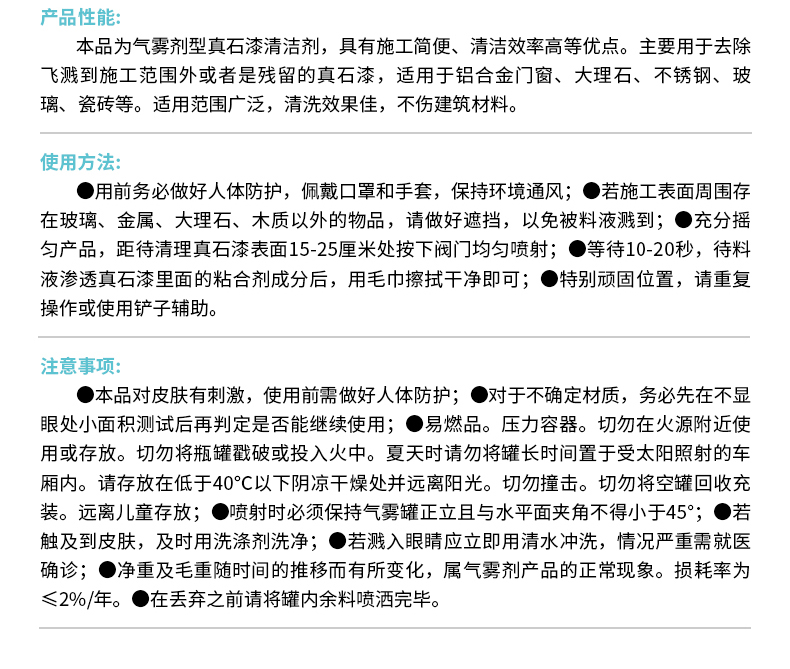 产品性能:

本品为气雾剂型真石漆清洁剂，具有施工简便、清洁效率高等优点。主要用于去除飞溅到施工范围外或者是残留的真石漆，适用于铝合金门窗、大理石、不锈钢、玻璃、瓷砖等。适用范围广泛，清洗效果佳，不伤建筑材料。

使用方法:

●用前务必做好人体防护，佩戴口罩和手套，保持环境通风；●若施工表面周围存在玻璃、金属、大理石、木质以外的物品，请做好遮挡，以免被料液溅到；●充分摇匀产品，距待清理真石漆表面15-25厘米处按下阀门均匀喷射；●等待10-20秒，待料液渗透真石漆里面的粘合剂成分后，用毛巾擦拭干净即可；●特别顽固位置，请重复操作或使用铲子辅助。

注意事项:

●本品对皮肤有刺激，使用前需做好人体防护；●对于不确定材质，务必先在不显眼处小面积测试后再判定是否能继续使用；●易燃品。压力容器。切勿在火源附近使用或存放。切勿将瓶罐戳破或投入火中。夏天时请勿将罐长时间置于受太阳照射的车厢内。请存放在低于40°C以下阴凉干燥处并远离阳光。切勿撞击。切勿将空罐回收充装。远离儿童存放；●喷射时必须保持气雾罐正立且与水平面夹角不得小于45°；●若触及到皮肤，及时用洗涤剂洗净；●若溅入眼睛应立即用清水冲洗，情况严重需就医确诊；●净重及毛重随时间的推移而有所变化，属气雾剂产品的正常现象。损耗率为≤2%/年。●在丢弃之前请将罐内余料喷洒完毕。